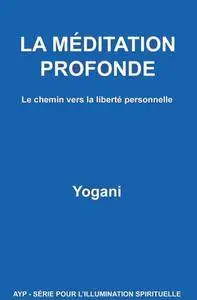 LA MÉDITATION PROFONDE

Le chemin vers la liberté personnelle

Yogani

AYP - SÉRIE POUR L'ILLUMINATION SPIRITUELLE